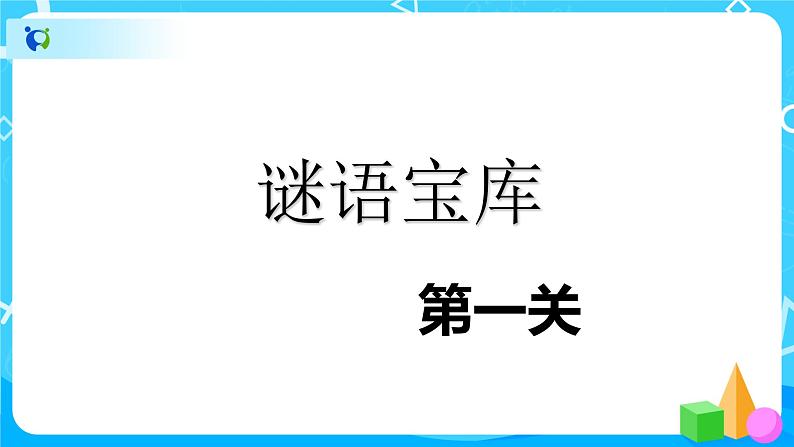 谜语宝库

第一关